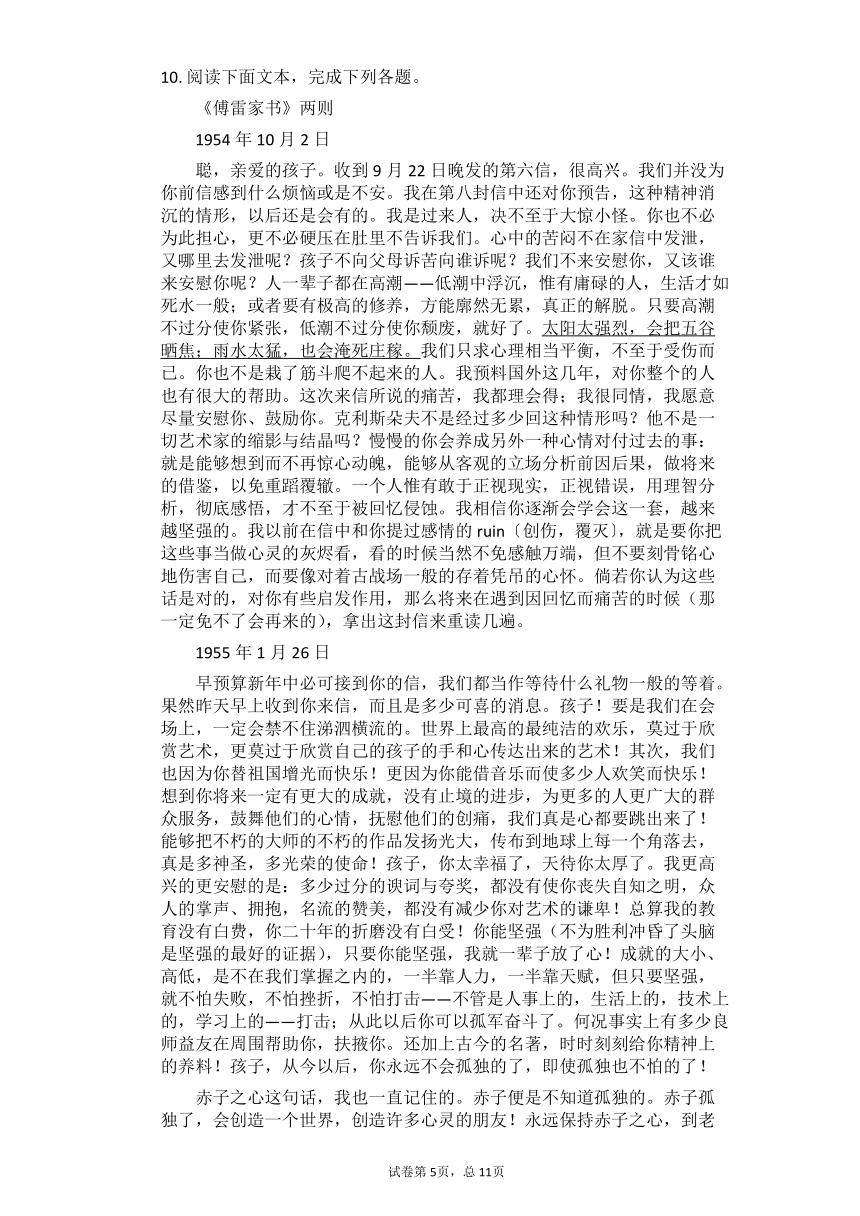 10. 阅读下面文本，完成下列各题。

《傅雷家书》两则

1954 年 10 月 2 日

聪，亲爱的孩子。收到 9 月 22 日晚发的第六信，很高兴。我们并没为你前信感到什么烦恼或是不安。我在第八封信中还对你预告，这种精神消沉的情形，以后还是会有的。我是过来人，决不至于大惊小怪。你也不必为此担心，更不必硬压在肚里不告诉我们。心中的苦闷不在家信中发泄，又哪里去发泄呢？孩子不向父母诉苦向谁诉呢？我们不来安慰你，又该谁来安慰你呢？人一辈子都在高潮——低潮中浮沉，惟有庸碌的人，生活才如死水一般；或者要有极高的修养，方能廓然无累，真正的解脱。只要高潮不过分使你紧张，低潮不过分使你颓废，就好了。太阳太强烈，会把五谷晒焦；雨水太猛，也会淹死庄稼。我们只求心理相当平衡，不至于受伤而已。你也不是栽了筋斗爬不起来的人。我预料国外这几年，对你整个的人也有很大的帮助。这次来信所说的痛苦，我都理会得；我很同情，我愿意尽量安慰你、鼓励你。克利斯朵夫不是经过多少回这种情形吗？他不是一切艺术家的缩影与结晶吗？慢慢的你会养成另外一种心情对付过去的事：就是能够想到而不再惊心动魄，能够从客观的立场分析前因后果，做将来的借鉴，以免重蹈覆辙。一个人惟有敢于正视现实，正视错误，用理智分析，彻底感悟，才不至于被回忆侵蚀。我相信你逐渐会学会这一套，越来越坚强的。我以前在信中和你提过感情的 ruin〔创伤，覆灭〕，就是要你把这些事当做心灵的灰烬看，看的时候当然不免感触万端，但不要刻骨铭心地伤害自己，而要像对着古战场一般的存着凭吊的心怀。倘若你认为这些话是对的，对你有些启发作用，那么将来在遇到因回忆而痛苦的时候（那一定免不了会再来的），拿出这封信来重读几遍。

1955 年 1 月 26 日

早预算新年中必可接到你的信，我们都当作等待什么礼物一般的等着。果然昨天早上收到你来信，而且是多少可喜的消息。孩子！要是我们在会场上，一定会禁不住涕泗横流的。世界上最高的最纯洁的欢乐，莫过于欣赏艺术，更莫过于欣赏自己的孩子的手和心传达出来的艺术！其次，我们也因为你替祖国增光而快乐！更因为你能借音乐而使多少人欢笑而快乐！想到你将来一定有更大的成就，没有止境的进步，为更多的人更广大的群众服务，鼓舞他们的心情，抚慰他们的创痛，我们真是心都要跳出来了！能够把不朽的大师的不朽的作品发扬光大，传布到地球上每一个角落去，真是多神圣，多光荣的使命！孩子，你太幸福了，天待你太厚了。我更高兴的更安慰的是：多少过分的谀词与夸奖，都没有使你丧失自知之明，众人的掌声、拥抱，名流的赞美，都没有减少你对艺术的谦卑！总算我的教育没有白费，你二十年的折磨没有白受！你能坚强（不为胜利冲昏了头脑是坚强的最好的证据），只要你能坚强，我就一辈子放了心！成就的大小、高低，是不在我们掌握之内的，一半靠人力，一半靠天赋，但只要坚强，就不怕失败，不怕挫折，不怕打击——不管是人事上的，生活上的，技术上的，学习上的——打击；从此以后你可以孤军奋斗了。何况事实上有多少良师益友在周围帮助你，扶掖你。还加上古今的名著，时时刻刻给你精神上的养料！孩子，从今以后，你永远不会孤独的了，即使孤独也不怕的了！

赤子之心这句话，我也一直记住的。赤子便是不知道孤独的。赤子孤独了，会创造一个世界，创造许多心灵的朋友！永远保持赤子之心，到老

试卷第 5页，总 11页